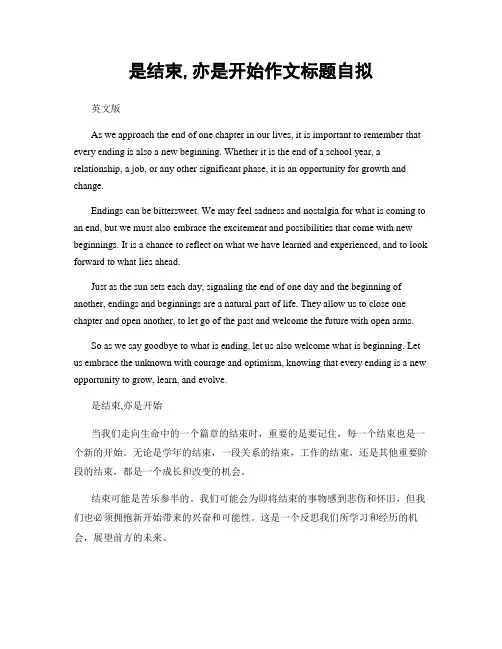 是结束,亦是开始作文标题自拟

英文版

As we approach the end of one chapter in our lives, it is important to remember that every ending is also a new beginning. Whether it is the end of a school year, a relationship, a job, or any other significant phase, it is an opportunity for growth and change.

Endings can be bittersweet. We may feel sadness and nostalgia for what is coming to an end, but we must also embrace the excitement and possibilities that come with new beginnings. It is a chance to reflect on what we have learned and experienced, and to look forward to what lies ahead.

Just as the sun sets each day, signaling the end of one day and the beginning of another, endings and beginnings are a natural part of life. They allow us to close one chapter and open another, to let go of the past and welcome the future with open arms.

So as we say goodbye to what is ending, let us also welcome what is beginning. Let us embrace the unknown with courage and optimism, knowing that every ending is a new opportunity to grow, learn, and evolve.

是结束,亦是开始

当我们走向生命中的一个篇章的结束时，重要的是要记住，每一个结束也是一个新的开始。无论是学年的结束，一段关系的结束，工作的结束，还是其他重要阶段的结束，都是一个成长和改变的机会。

结束可能是苦乐参半的。我们可能会为即将结束的事物感到悲伤和怀旧，但我们也必须拥抱新开始带来的兴奋和可能性。这是一个反思我们所学习和经历的机会，展望前方的未来。